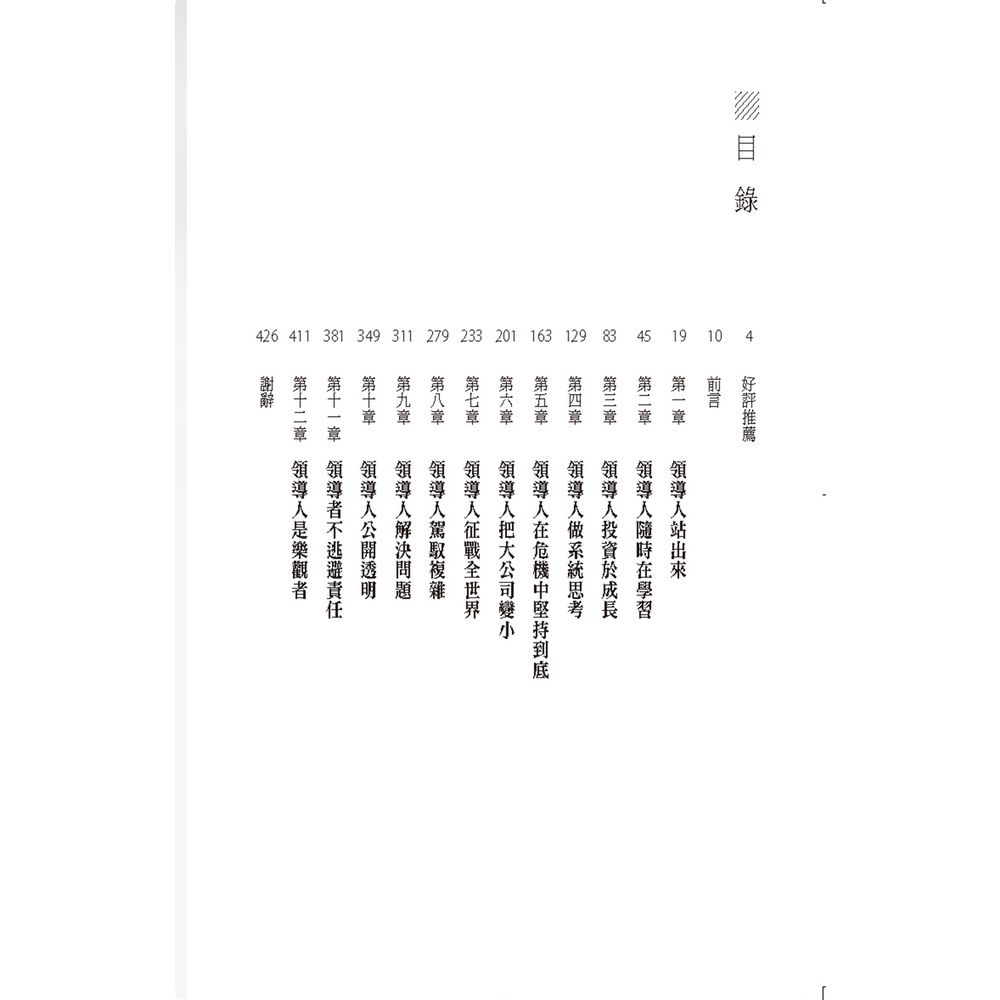 目錄

4 好評推薦

10 前言

19 第一章 領導人站出來

45 第二章 領導人隨時在學習

83 第三章 領導人投資於成長

129 第四章 領導人做系統思考

163 第五章 領導人在危機中堅持到底

201 第六章 領導人把大公司變小

233 第七章 領導人征戰全世界

279 第八章 領導人駕馭複雜

311 第九章 領導人解決問題

349 第十章 領導人公開透明

381 第十一章 領導者不逃避責任

411 第十二章 領導人是樂觀者

426 謝辭